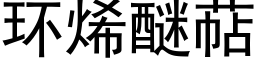 环烯醚萜